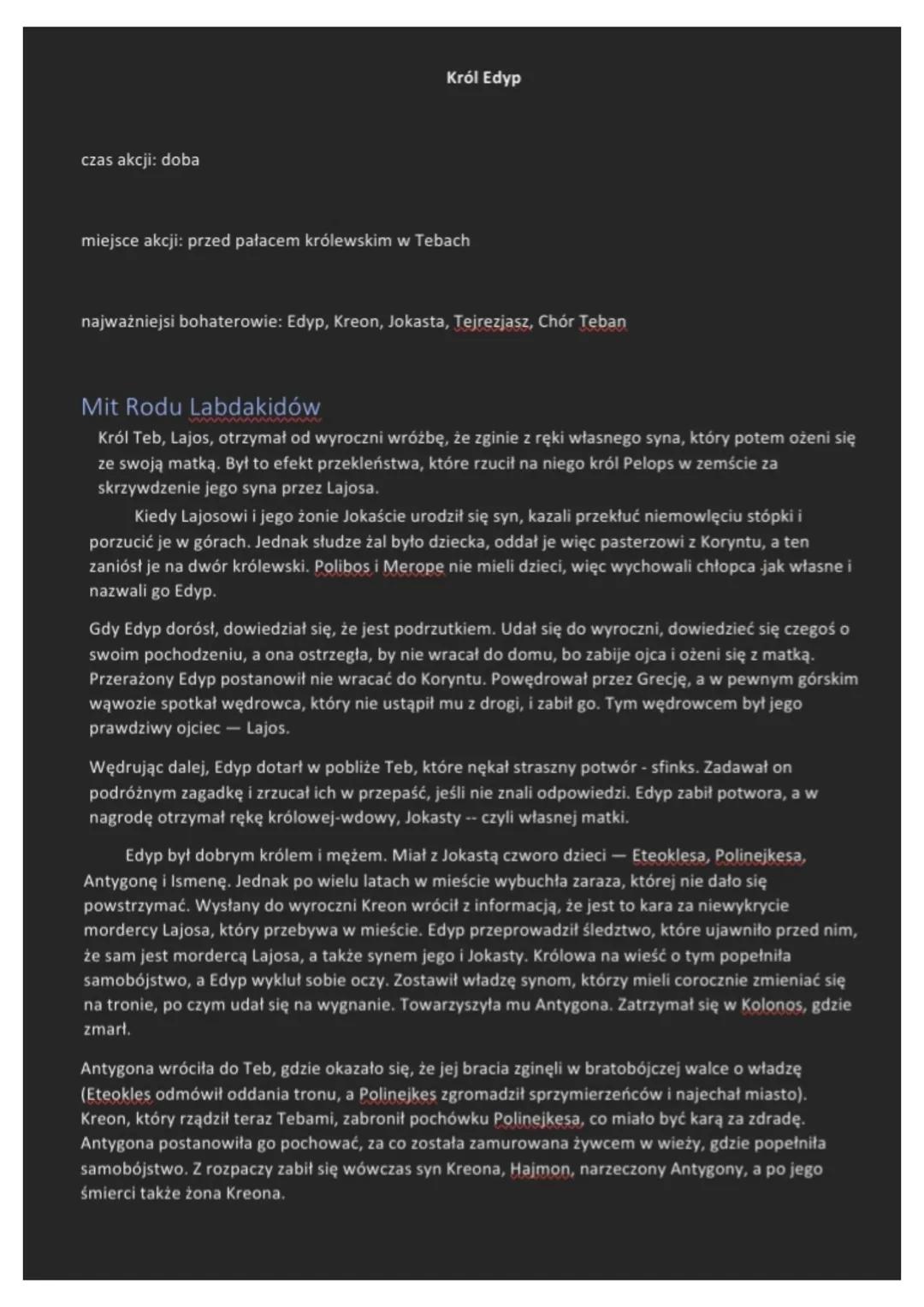 Król Edyp

czas akcji: doba

miejsce akcji: przed pałacem królewskim w Tebach

najważniejsi bohaterowie: Edyp, Kreon, Jokasta, Tejrezjasz, Chór Teban

Mit Rodu Labdakidów

Król Teb, Lajos, otrzymał od wyroczni wróżbę, że zginie z ręki własnego syna, który potem ożeni się ze swoją matką. Był to efekt przekleństwa, które rzucił na niego król Pelops w zemście za skrzywdzenie jego syna przez Lajosa.

Kiedy Lajosowi i jego żonie Jokaście urodził się syn, kazali przekłuć niemowlęciu stópki i porzucić je w górach. Jednak słudze żal było dziecka, oddał je więc pasterzowi z Koryntu, a ten zaniósł je na dwór królewski. Polibos i Merope nie mieli dzieci, więc wychowali chłopca jak własne i nazwali go Edyp.

Gdy Edyp dorósł, dowiedział się, że jest podrzutkiem. Udał się do wyroczni, dowiedzieć się czegoś o swoim pochodzeniu, a ona ostrzegła, by nie wracał do domu, bo zabije ojca i ożeni się z matką. Przerażony Edyp postanowił nie wracać do Koryntu. Powędrował przez Grecję, a w pewnym górskim wąwozie spotkał wędrowca, który nie ustąpił mu z drogi, i zabił go. Tym wędrowcem był jego prawdziwy ojciec — Lajos.

Wędrując dalej, Edyp dotarł w pobliże Teb, które nękał straszny potwór - sfinks. Zadawał on podróżnym zagadkę i zrzucał ich w przepaść, jeśli nie znali odpowiedzi. Edyp zabił potwora, a w nagrodę otrzymał rękę królowej-wdowy, Jokasty -- czyli własnej matki.

Edyp był dobrym królem i mężem. Miał z Jokastą czworo dzieci — Eteoklesa, Polinejkesa, Antygonę i Ismenę. Jednak po wielu latach w mieście wybuchła zaraza, której nie dało się powstrzymać. Wysłany do wyroczni Kreon wrócił z informacją, że jest to kara za niewykrycie mordercy Lajosa, który przebywa w mieście. Edyp przeprowadził śledztwo, które ujawniło przed nim, że sam jest mordercą Lajosa, a także synem jego i Jokasty. Królowa na wieść o tym popełniła samobójstwo, a Edyp wykłuł sobie oczy. Zostawił władzę synom, którzy mieli corocznie zmieniać się na tronie, po czym udał się na wygnanie. Towarzyszyła mu Antygona. Zatrzymał się w Kolonos, gdzie zmarł.

Antygona wróciła do Teb, gdzie okazało się, że jej bracia zginęli w bratobójczej walce o władzę (Eteokles odmówił oddania tronu, a Polinejkes zgromadził sprzymierzeńców i najechał miasto). Kreon, który rządził teraz Tebami, zabronił pochówku Polinejkesa, co miało być karą za zdradę. Antygona postanowiła go pochować, za co została zamurowana żywcem w wieży, gdzie popełniła samobójstwo. Z rozpaczy zabił się wówczas syn Kreona, Hajmon, narzeczony Antygony, a po jego śmierci także żona Kreona.